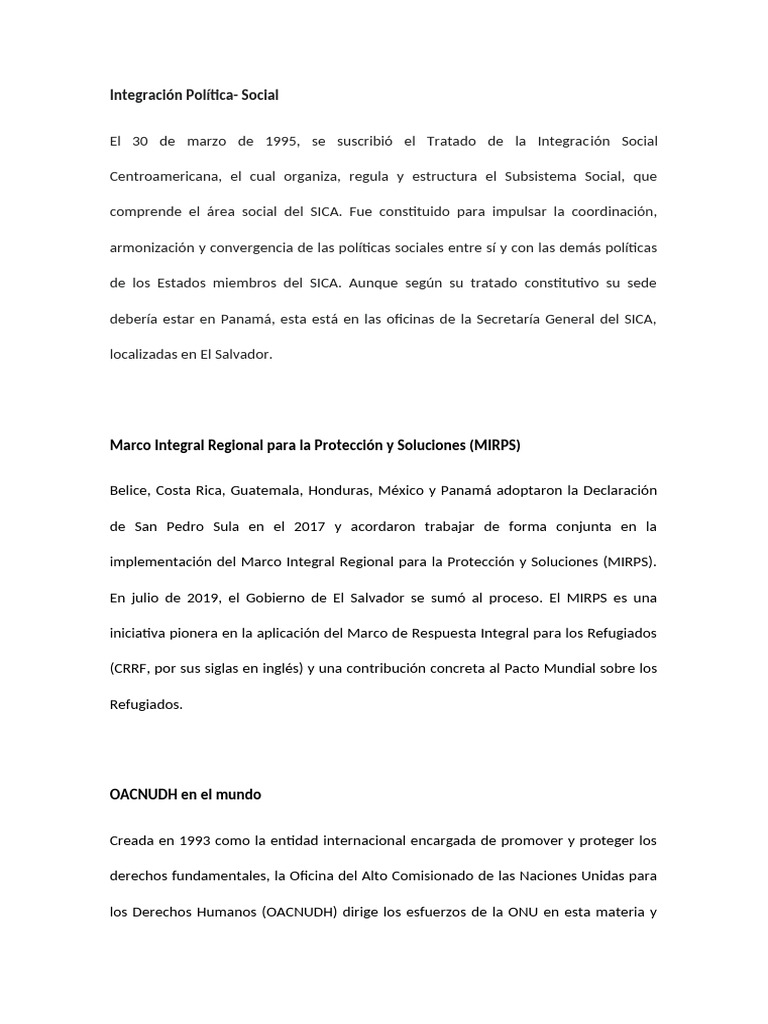 Integración Política- Social

El 30 de marzo de 1995, se suscribió el Tratado de la Integración Social Centroamericana, el cual organiza, regula y estructura el Subsistema Social, que comprende el área social del SICA. Fue constituido para impulsar la coordinación, armonización y convergencia de las políticas sociales entre sí y con las demás políticas de los Estados miembros del SICA. Aunque según su tratado constitutivo su sede debería estar en Panamá, esta está en las oficinas de la Secretaría General del SICA, localizadas en El Salvador.

Marco Integral Regional para la Protección y Soluciones (MIRPS)

Belice, Costa Rica, Guatemala, Honduras, México y Panamá adoptaron la Declaración de San Pedro Sula en el 2017 y acordaron trabajar de forma conjunta en la implementación del Marco Integral Regional para la Protección y Soluciones (MIRPS). En julio de 2019, el Gobierno de El Salvador se sumó al proceso. El MIRPS es una iniciativa pionera en la aplicación del Marco de Respuesta Integral para los Refugiados (CRRF, por sus siglas en inglés) y una contribución concreta al Pacto Mundial sobre los Refugiados.

OACNUDH en el mundo

Creada en 1993 como la entidad internacional encargada de promover y proteger los derechos fundamentales, la Oficina del Alto Comisionado de las Naciones Unidas para los Derechos Humanos (OACNUDH) dirige los esfuerzos de la ONU en esta materia y